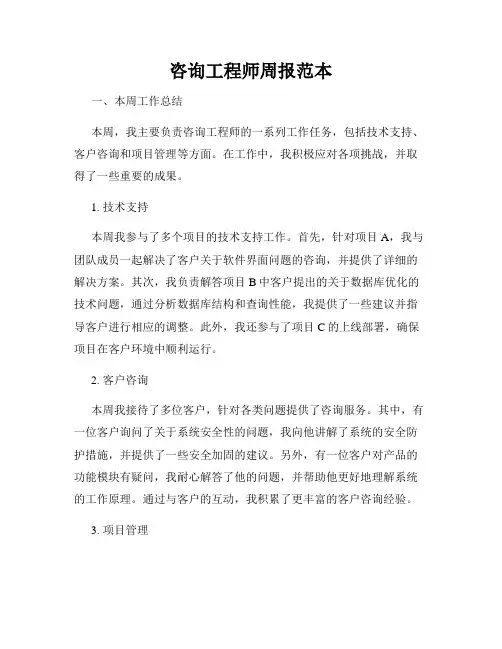 咨询工程师周报范本

一、本周工作总结

本周，我主要负责咨询工程师的一系列工作任务，包括技术支持、客户咨询和项目管理等方面。在工作中，我积极应对各项挑战，并取得了一些重要的成果。

1. 技术支持

本周我参与了多个项目的技术支持工作。首先，针对项目 A，我与团队成员一起解决了客户关于软件界面问题的咨询，并提供了详细的解决方案。其次，我负责解答项目 B 中客户提出的关于数据库优化的技术问题，通过分析数据库结构和查询性能，我提供了一些建议并指导客户进行相应的调整。此外，我还参与了项目 C 的上线部署，确保项目在客户环境中顺利运行。

2. 客户咨询

本周我接待了多位客户，针对各类问题提供了咨询服务。其中，有一位客户询问了关于系统安全性的问题，我向他讲解了系统的安全防护措施，并提供了一些安全加固的建议。另外，有一位客户对产品的功能模块有疑问，我耐心解答了他的问题，并帮助他更好地理解系统的工作原理。通过与客户的互动，我积累了更丰富的客户咨询经验。

3. 项目管理